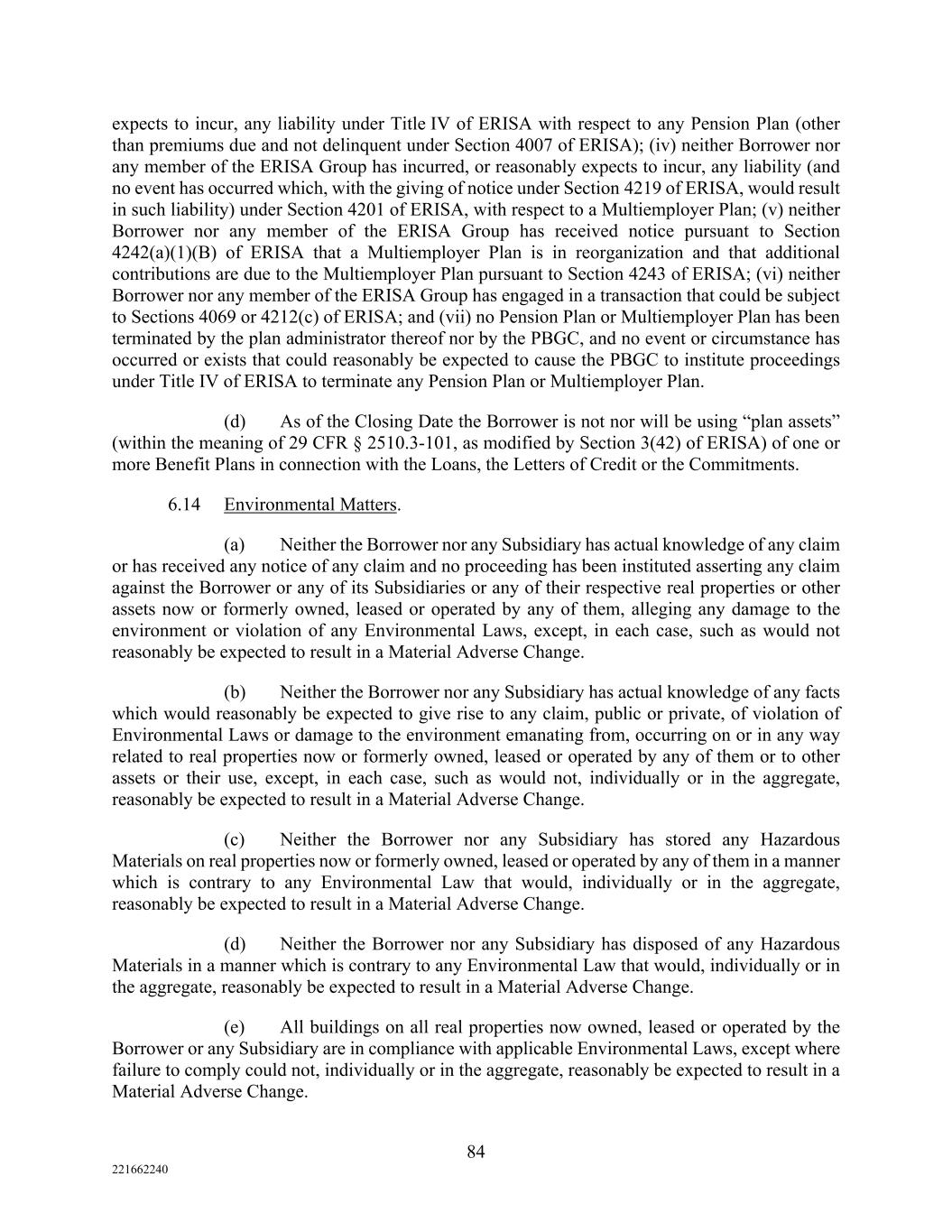 expects to incur, any liability under Title IV of ERISA with respect to any Pension Plan (other than premiums due and not delinquent under Section 4007 of ERISA); (iv) neither Borrower nor any member of the ERISA Group has incurred, or reasonably expects to incur, any liability (and no event has occurred which, with the giving of notice under Section 4219 of ERISA, would result in such liability) under Section 4201 of ERISA, with respect to a Multiemployer Plan; (v) neither Borrower nor any member of the ERISA Group has received notice pursuant to Section 4242(a)(1)(B) of ERISA that a Multiemployer Plan is in reorganization and that additional contributions are due to the Multiemployer Plan pursuant to Section 4243 of ERISA; (vi) neither Borrower nor any member of the ERISA Group has engaged in a transaction that could be subject to Sections 4069 or 4212(c) of ERISA; and (vii) no Pension Plan or Multiemployer Plan has been terminated by the plan administrator thereof nor by the PBGC, and no event or circumstance has occurred or exists that could reasonably be expected to cause the PBGC to institute proceedings under Title IV of ERISA to terminate any Pension Plan or Multiemployer Plan.

(d) As of the Closing Date the Borrower is not nor will be using “plan assets” (within the meaning of 29 CFR § 2510.3-101, as modified by Section 3(42) of ERISA) of one or more Benefit Plans in connection with the Loans, the Letters of Credit or the Commitments.

6.14 Environmental Matters.

(a) Neither the Borrower nor any Subsidiary has actual knowledge of any claim or has received any notice of any claim and no proceeding has been instituted asserting any claim against the Borrower or any of its Subsidiaries or any of their respective real properties or other assets now or formerly owned, leased or operated by any of them, alleging any damage to the environment or violation of any Environmental Laws, except, in each case, such as would not reasonably be expected to result in a Material Adverse Change.

(b) Neither the Borrower nor any Subsidiary has actual knowledge of any facts which would reasonably be expected to give rise to any claim, public or private, of violation of Environmental Laws or damage to the environment emanating from, occurring on or in any way related to real properties now or formerly owned, leased or operated by any of them or to other assets or their use, except, in each case, such as would not, individually or in the aggregate, reasonably be expected to result in a Material Adverse Change.

(c) Neither the Borrower nor any Subsidiary has stored any Hazardous Materials on real properties now or formerly owned, leased or operated by any of them in a manner which is contrary to any Environmental Law that would, individually or in the aggregate, reasonably be expected to result in a Material Adverse Change.

(d) Neither the Borrower nor any Subsidiary has disposed of any Hazardous Materials in a manner which is contrary to any Environmental Law that would, individually or in the aggregate, reasonably be expected to result in a Material Adverse Change.

(e) All buildings on all real properties now owned, leased or operated by the Borrower or any Subsidiary are in compliance with applicable Environmental Laws, except where failure to comply could not, individually or in the aggregate, reasonably be expected to result in a Material Adverse Change.

84

221662240